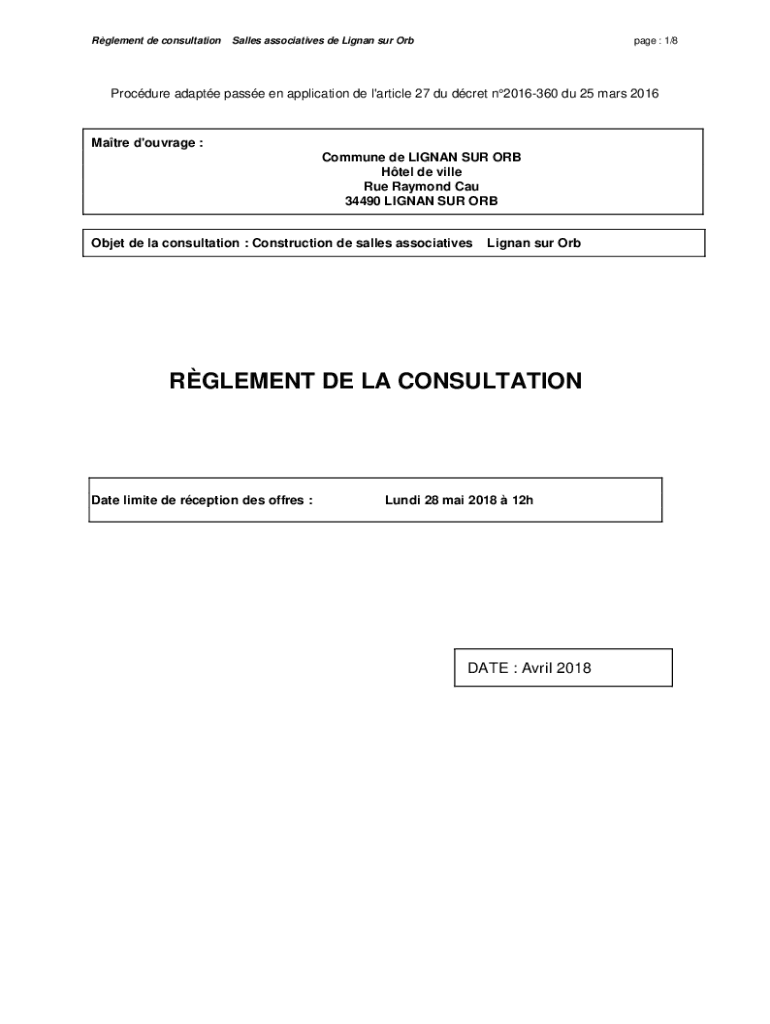 Règlement de consultation Salles associatives de Lignan sur Orb

page : 1/8

Procédure adaptée passée en application de l'article 27 du décret n°2016-360 du 25 mars 2016

Maître d'ouvrage :

Commune de LIGNAN SUR ORB
Hôtel de ville
Rue Raymond Cau
34490 LIGNAN SUR ORB

Objet de la consultation : Construction de salles associatives Lignan sur Orb

RÈGLEMENT DE LA CONSULTATION

Date limite de réception des offres : Lundi 28 mai 2018 à 12h

DATE : Avril 2018